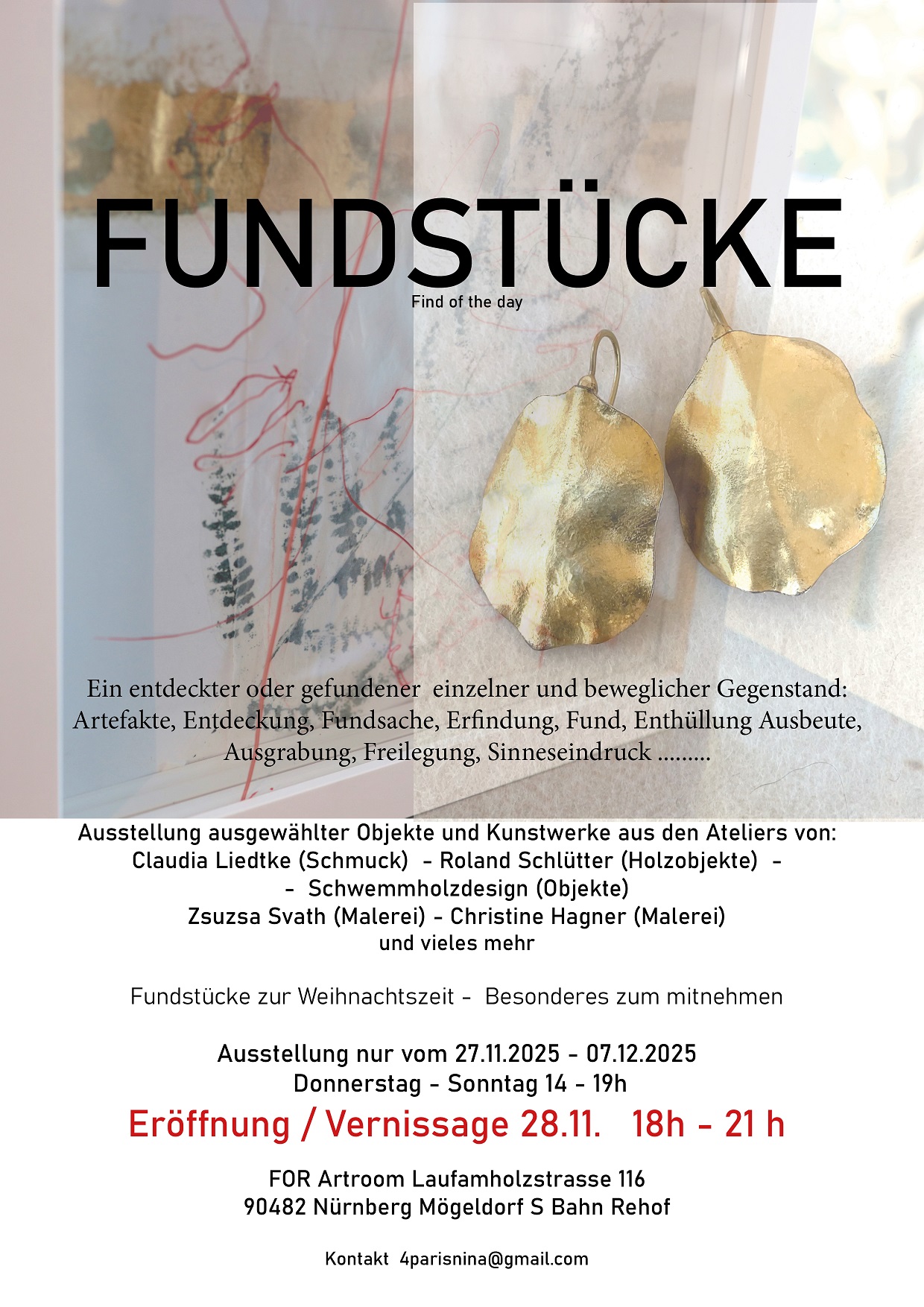 FUNDSTÜCKE
Find of the day

Ein entdeckter oder gefundener einzelner und beweglicher Gegenstand: Artefakte, Entdeckung, Fundsache, Erfindung, Fund, Enthüllung Ausbeute, Ausgrabung, Freilegung, Sinneseindruck .........

Ausstellung ausgewählter Objekte und Kunstwerke aus den Ateliers von:
Claudia Liedtke (Schmuck) - Roland Schlütter (Holzobjekte) -
- Schwemmholzdesign (Objekte)
Zsuzsa Svath (Malerei) - Christine Hagner (Malerei)
und vieles mehr

Fundstücke zur Weihnachtszeit - Besonderes zum mitnehmen

Ausstellung nur vom 27.11.2025 - 07.12.2025
Donnerstag - Sonntag 14 - 19h

Eröffnung / Vernissage 28.11. 18h - 21 h

FOR Artroom Laufamholzstrasse 116
90482 Nürnberg Mögeldorf S Bahn Rehof

Kontakt 4parisnina@gmail.com